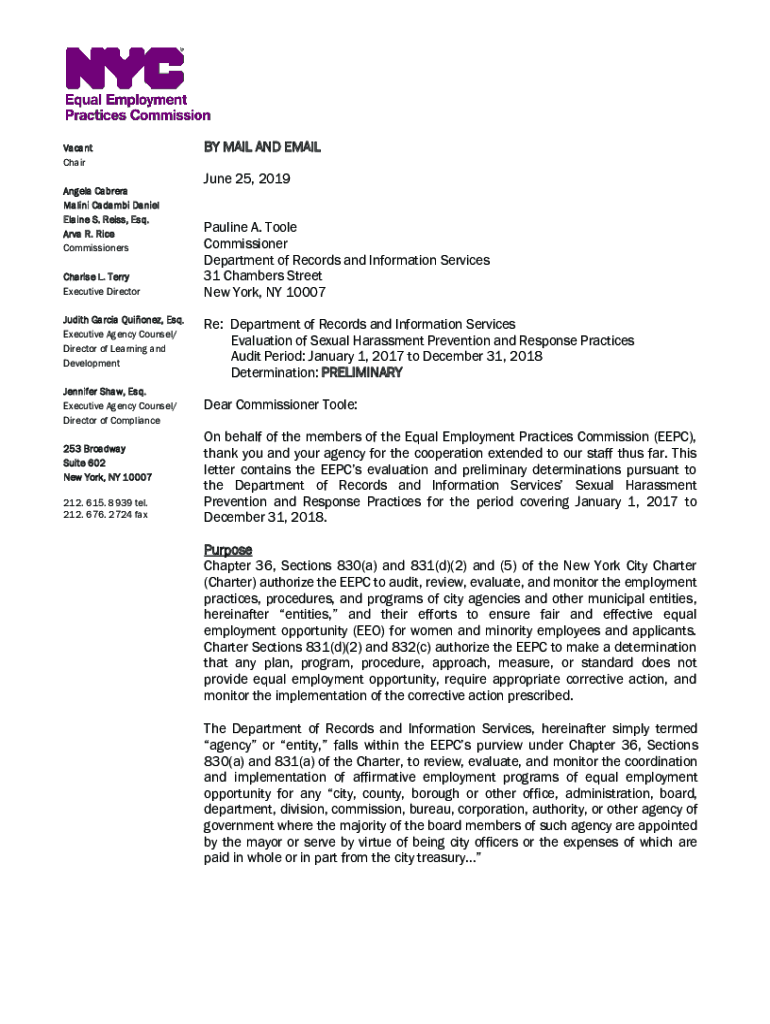 NYC
Equal Employment Practices Commission

Vacant
Chair

Angela Cabrera
Malini Cadambi Daniel
Elaine S. Reiss, Esq.
Arva R. Rice
Commissioners

Charise L. Terry
Executive Director

Judith Garcia Quiñonez, Esq.
Executive Agency Counsel/ Director of Learning and Development

Jennifer Shaw, Esq.
Executive Agency Counsel/ Director of Compliance

253 Broadway
Suite 602
New York, NY 10007

212. 615. 8939 tel.
212. 676. 2724 fax

BY MAIL AND EMAIL

June 25, 2019

Pauline A. Toole
Commissioner
Department of Records and Information Services
31 Chambers Street
New York, NY 10007

Re: Department of Records and Information Services
Evaluation of Sexual Harassment Prevention and Response Practices
Audit Period: January 1, 2017 to December 31, 2018
Determination: PRELIMINARY

Dear Commissioner Toole:

On behalf of the members of the Equal Employment Practices Commission (EEPC), thank you and your agency for the cooperation extended to our staff thus far. This letter contains the EEPC's evaluation and preliminary determinations pursuant to the Department of Records and Information Services' Sexual Harassment Prevention and Response Practices for the period covering January 1, 2017 to December 31, 2018.

Purpose
Chapter 36, Sections 830(a) and 831(d)(2) and (5) of the New York City Charter (Charter) authorize the EEPC to audit, review, evaluate, and monitor the employment practices, procedures, and programs of city agencies and other municipal entities, hereinafter "entities," and their efforts to ensure fair and effective equal employment opportunity (EEO) for women and minority employees and applicants. Charter Sections 831(d)(2) and 832(c) authorize the EEPC to make a determination that any plan, program, procedure, approach, measure, or standard does not provide equal employment opportunity, require appropriate corrective action, and monitor the implementation of the corrective action prescribed.

The Department of Records and Information Services, hereinafter simply termed "agency" or "entity," falls within the EEPC's purview under Chapter 36, Sections 830(a) and 831(a) of the Charter, to review, evaluate, and monitor the coordination and implementation of affirmative employment programs of equal employment opportunity for any "city, county, borough or other office, administration, board, department, division, commission, bureau, corporation, authority, or other agency of government where the majority of the board members of such agency are appointed by the mayor or serve by virtue of being city officers or the expenses of which are paid in whole or in part from the city treasury..."